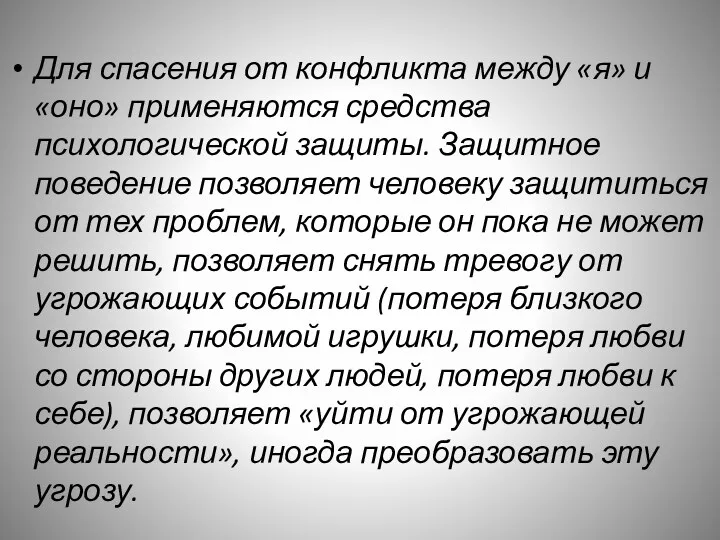 • Для спасения от конфликта между «я» и «оно» применяются средства психологической защиты. Защитное поведение позволяет человеку защититься от тех проблем, которые он пока не может решить, позволяет снять тревогу от угрожающих событий (потеря близкого человека, любимой игрушки, потеря любви со стороны других людей, потеря любви к себе), позволяет «уйти от угрожающей реальности», иногда преобразовать эту угрозу.